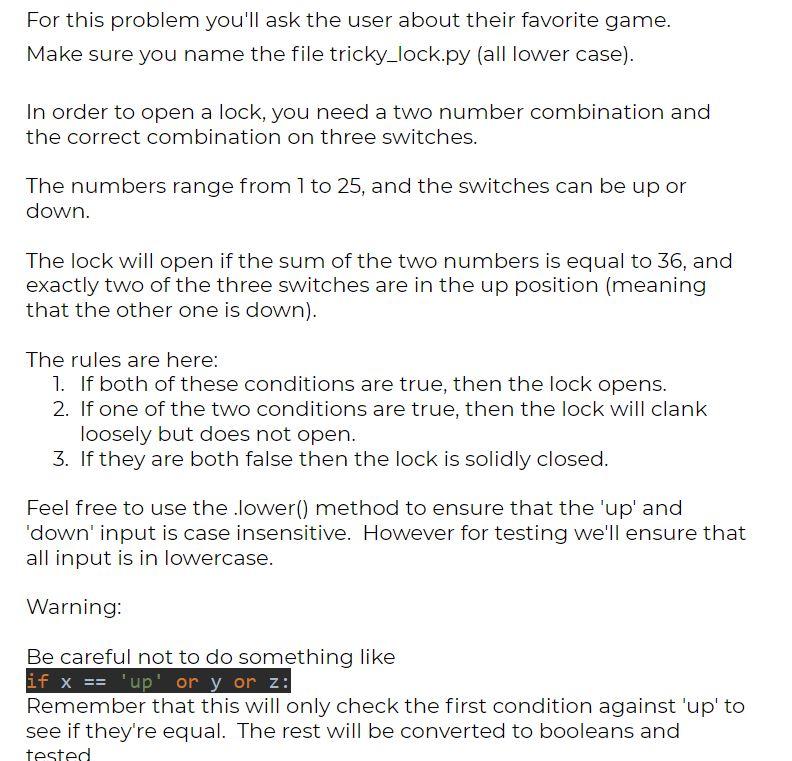 For this problem you'll ask the user about their favorite game.

Make sure you name the file tricky_lock.py (all lower case).

In order to open a lock, you need a two number combination and the correct combination on three switches.

The numbers range from 1 to 25, and the switches can be up or down.

The lock will open if the sum of the two numbers is equal to 36, and exactly two of the three switches are in the up position (meaning that the other one is down).

The rules are here:
1. If both of these conditions are true, then the lock opens.
2. If one of the two conditions are true, then the lock will clank loosely but does not open.
3. If they are both false then the lock is solidly closed.

Feel free to use the .lower() method to ensure that the 'up' and 'down' input is case insensitive. However for testing we'll ensure that all input is in lowercase.

Warning:

Be careful not to do something like
if x == 'up' or y or z:
Remember that this will only check the first condition against 'up' to see if they're equal. The rest will be converted to booleans and tested